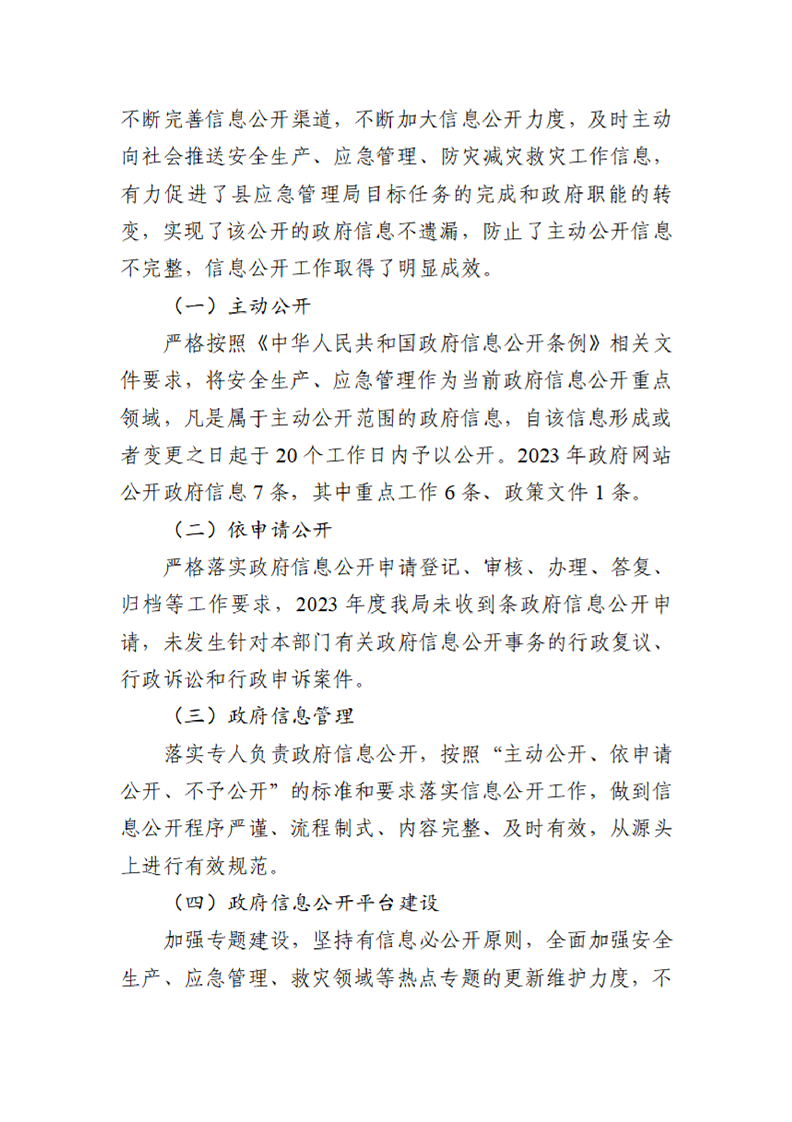 不断完善信息公开渠道，不断加大信息公开力度，及时主动向社会推送安全生产、应急管理、防灾减灾救灾工作信息，有力促进了县应急管理局目标任务的完成和政府职能的转变，实现了该公开的政府信息不遗漏，防止了主动公开信息不完整，信息公开工作取得了明显成效。

（一）主动公开

严格按照《中华人民共和国政府信息公开条例》相关文件要求，将安全生产、应急管理作为当前政府信息公开重点领域，凡是属于主动公开范围的政府信息，自该信息形成或者变更之日起于20个工作日内予以公开。2023年政府网站公开政府信息7条，其中重点工作6条、政策文件1条。

（二）依申请公开

严格落实政府信息公开申请登记、审核、办理、答复、归档等工作要求，2023年度我局未收到条政府信息公开申请，未发生针对本部门有关政府信息公开事务的行政复议、行政诉讼和行政申诉案件。

（三）政府信息管理

落实专人负责政府信息公开，按照“主动公开、依申请公开、不予公开”的标准和要求落实信息公开工作，做到信息公开程序严谨、流程制式、内容完整、及时有效，从源头上进行有效规范。

（四）政府信息公开平台建设

加强专题建设，坚持有信息必公开原则，全面加强安全生产、应急管理、救灾领域等热点专题的更新维护力度，不